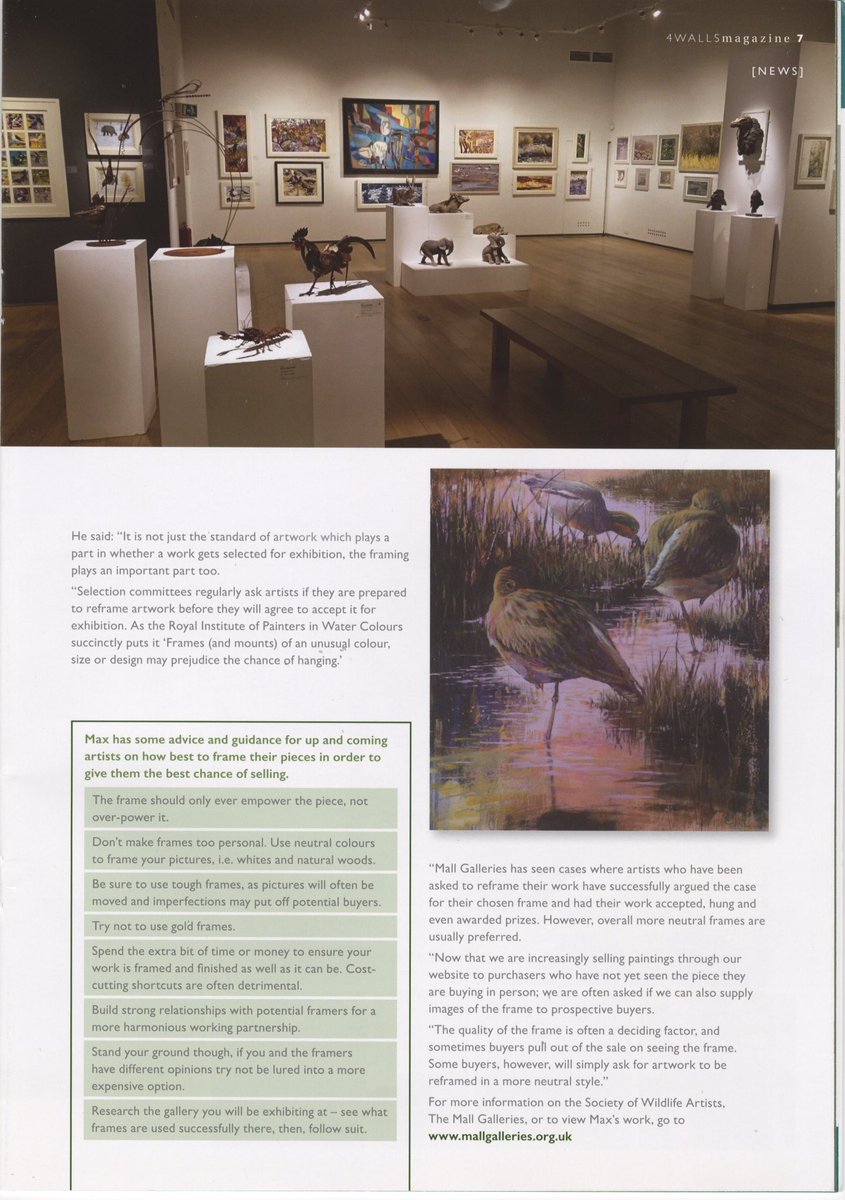 4WALLSmagazine 7

[NEWS]

He said: "It is not just the standard of artwork which plays a part in whether a work gets selected for exhibition, the framing plays an important part too.

"Selection committees regularly ask artists if they are prepared to reframe artwork before they will agree to accept it for exhibition. As the Royal Institute of Painters in Water Colours succinctly puts it 'Frames (and mounts) of an unusual colour, size or design may prejudice the chance of hanging.'

Max has some advice and guidance for up and coming artists on how best to frame their pieces in order to give them the best chance of selling.

The frame should only ever empower the piece, not over-power it.

Don't make frames too personal. Use neutral colours to frame your pictures, i.e. whites and natural woods.

Be sure to use tough frames, as pictures will often be moved and imperfections may put off potential buyers.

Try not to use gold frames.

Spend the extra bit of time or money to ensure your work is framed and finished as well as it can be. Cost-cutting shortcuts are often detrimental.

Build strong relationships with potential framers for a more harmonious working partnership.

Stand your ground though, if you and the framers have different opinions try not be lured into a more expensive option.

Research the gallery you will be exhibiting at – see what frames are used successfully there, then, follow suit.

"Mall Galleries has seen cases where artists who have been asked to reframe their work have successfully argued the case for their chosen frame and had their work accepted, hung and even awarded prizes. However, overall more neutral frames are usually preferred.

"Now that we are increasingly selling paintings through our website to purchasers who have not yet seen the piece they are buying in person; we are often asked if we can also supply images of the frame to prospective buyers.

"The quality of the frame is often a deciding factor, and sometimes buyers pull out of the sale on seeing the frame. Some buyers, however, will simply ask for artwork to be reframed in a more neutral style."

For more information on the Society of Wildlife Artists, The Mall Galleries, or to view Max's work, go to www.mallgalleries.org.uk